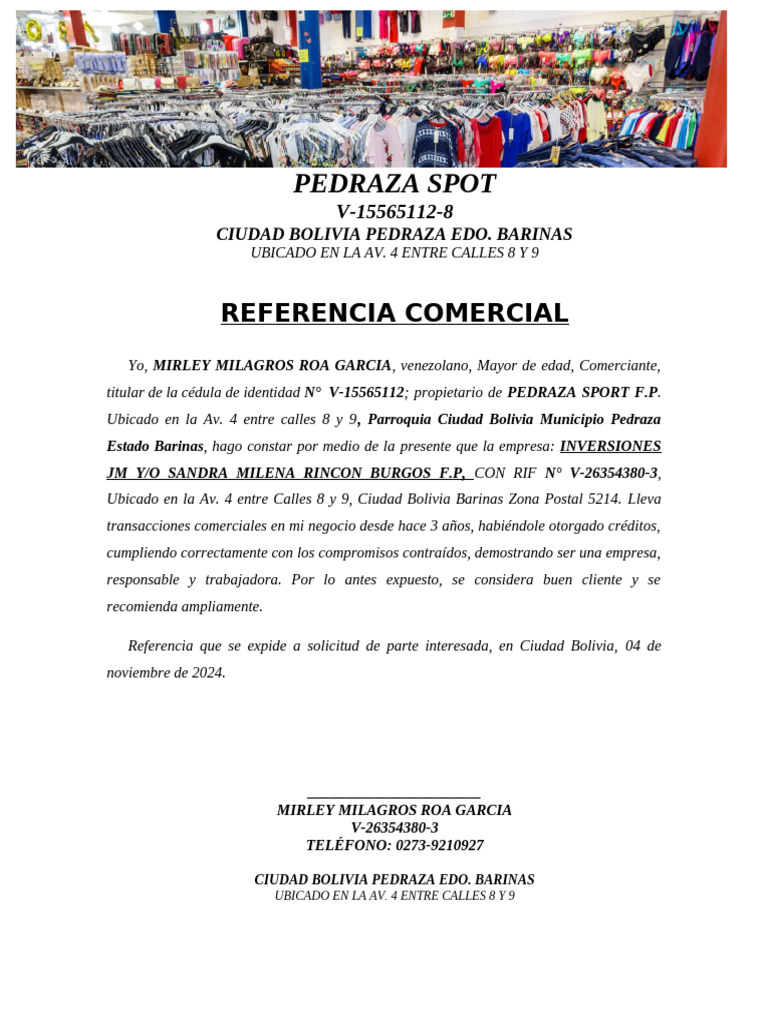 PEDRAZA SPOT
V-15565112-8
CIUDAD BOLIVIA PEDRAZA EDO. BARINAS
UBICADO EN LA AV. 4 ENTRE CALLES 8 Y 9

REFERENCIA COMERCIAL

Yo, MIRLEY MILAGROS ROA GARCIA, venezolano, Mayor de edad, Comerciante, titular de la cédula de identidad N° V-15565112; propietario de PEDRAZA SPORT F.P. Ubicado en la Av. 4 entre calles 8 y 9, Parroquia Ciudad Bolivia Municipio Pedraza Estado Barinas, hago constar por medio de la presente que la empresa: INVERSIONES JM Y/O SANDRA MILENA RINCON BURGOS F.P, CON RIF N° V-26354380-3, Ubicado en la Av. 4 entre Calles 8 y 9, Ciudad Bolivia Barinas Zona Postal 5214. Lleva transacciones comerciales en mi negocio desde hace 3 años, habiéndole otorgado créditos, cumpliendo correctamente con los compromisos contraídos, demostrando ser una empresa, responsable y trabajadora. Por lo antes expuesto, se considera buen cliente y se recomienda ampliamente.

Referencia que se expide a solicitud de parte interesada, en Ciudad Bolivia, 04 de noviembre de 2024.

MIRLEY MILAGROS ROA GARCIA
V-26354380-3
TELÉFONO: 0273-9210927

CIUDAD BOLIVIA PEDRAZA EDO. BARINAS
UBICADO EN LA AV. 4 ENTRE CALLES 8 Y 9